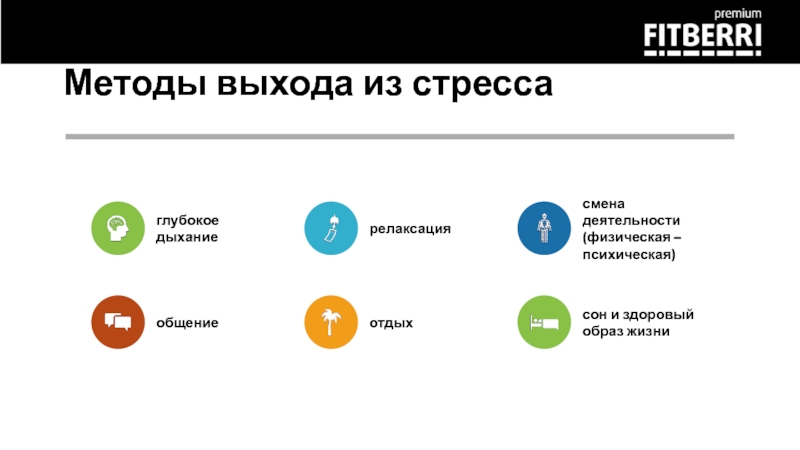 premium
FITBERRI

Методы выхода из стресса

глубокое дыхание

релаксация

смена деятельности (физическая – психическая)

общение

отдых

сон и здоровый образ жизни